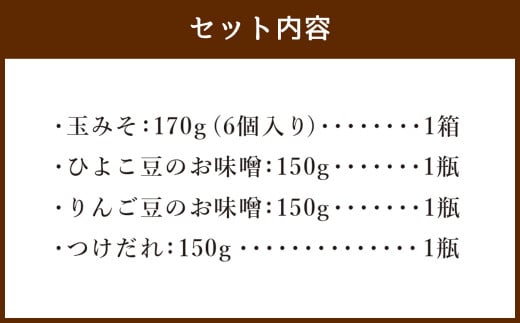 セット内容

・玉みそ：170g（6個入り）・・・・・・・・1箱
・ひよこ豆のお味噌：150g・・・・・・・1瓶
・りんご豆のお味噌：150g・・・・・・・1瓶
・つけだれ：150g ・・・・・・・・・・・・・・1瓶